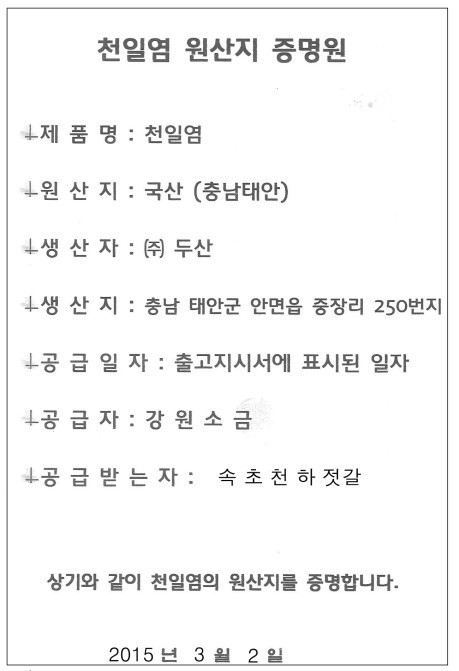 천일염 원산지 증명원

제 품 명 : 천일염

원 산 지 : 국산 (충남태안)

생 산 자 : ㈜ 두산

생 산 지 : 충남 태안군 안면읍 중장리 250번지

공 급 일 자 : 출고지시서에 표시된 일자

공 급 자 : 강 원 소 금

공 급 받 는 자 : 속 초 천 하 젓갈

상기와 같이 천일염의 원산지를 증명합니다.

2015 년 3 월 2 일